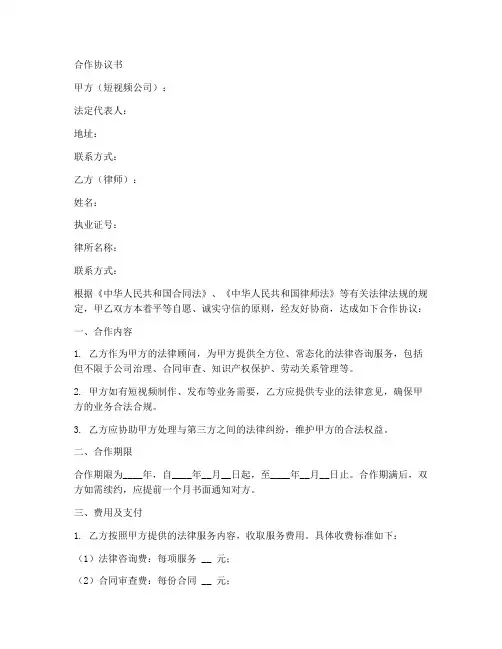 合作协议书

甲方（短视频公司）：

法定代表人：

地址：

联系方式：

乙方（律师）：

姓名：

执业证号：

律所名称：

联系方式：

根据《中华人民共和国合同法》、《中华人民共和国律师法》等有关法律法规的规定，甲乙双方本着平等自愿、诚实守信的原则，经友好协商，达成如下合作协议：

一、合作内容

1. 乙方作为甲方的法律顾问，为甲方提供全方位、常态化的法律咨询服务，包括但不限于公司治理、合同审查、知识产权保护、劳动关系管理等。

2. 甲方如有短视频制作、发布等业务需要，乙方应提供专业的法律意见，确保甲方的业务合法合规。

3. 乙方应协助甲方处理与第三方之间的法律纠纷，维护甲方的合法权益。

二、合作期限

合作期限为____年，自____年__月__日起，至____年__月__日止。合作期满后，双方如需续约，应提前一个月书面通知对方。

三、费用及支付

1. 乙方按照甲方提供的法律服务内容，收取服务费用。具体收费标准如下：

（1）法律咨询费：每项服务 __ 元；

（2）合同审查费：每份合同 __ 元；